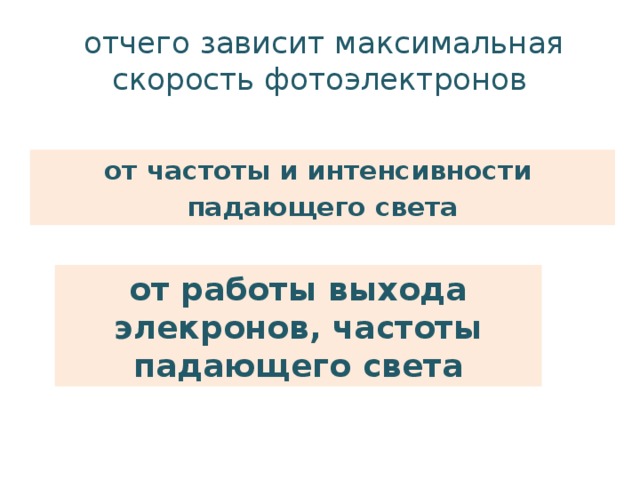 отчего зависит максимальная скорость фотоэлектронов

от частоты и интенсивности падающего света

от работы выхода элекронов, частоты падающего света